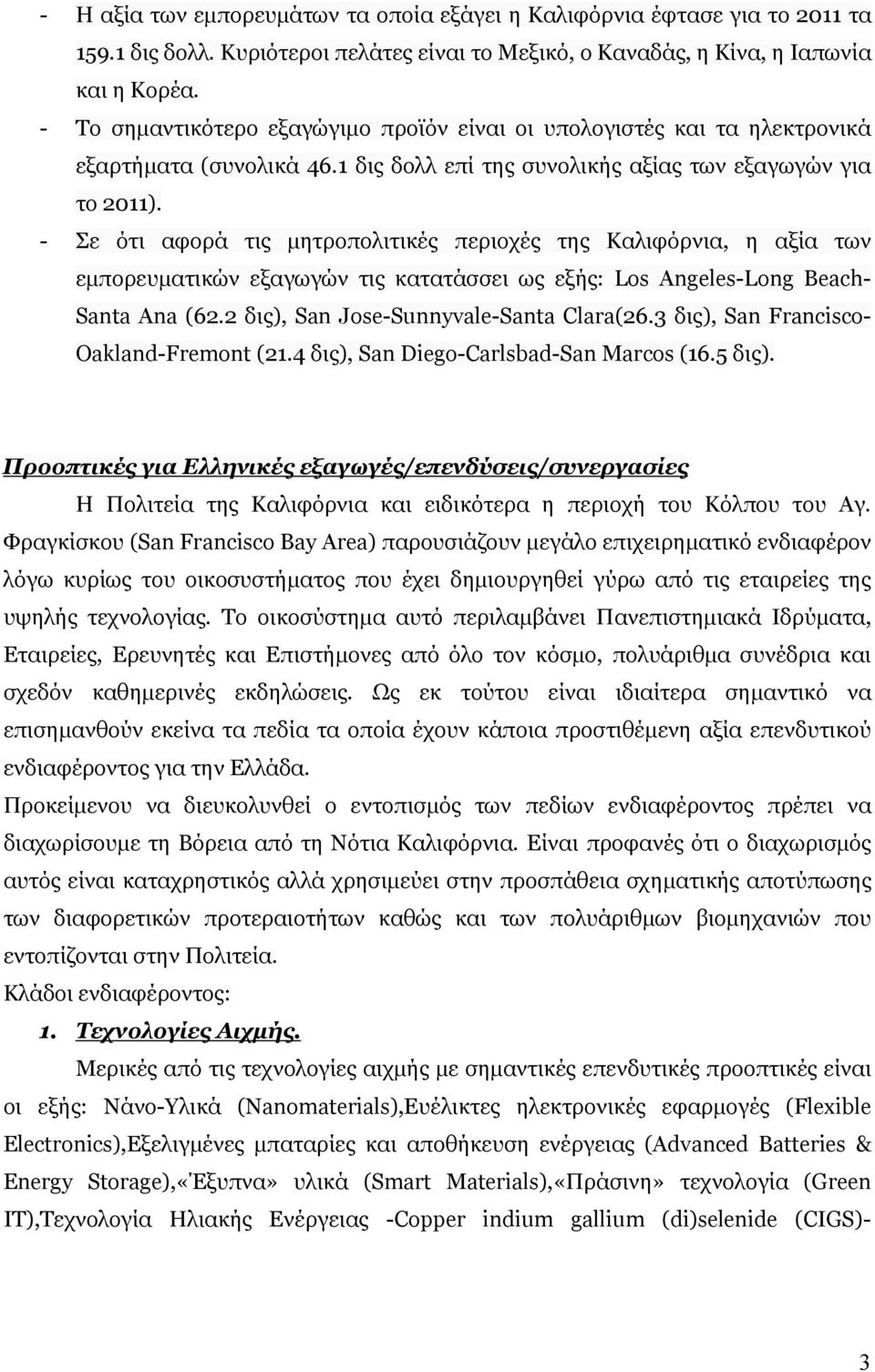 - Η αξία των εμπορευμάτων τα οποία εξάγει η Καλιφόρνια έφτασε για το 2011 τα 159.1 δις δολλ. Κυριότεροι πελάτες είναι το Μεξικό, ο Καναδάς, η Κίνα, η Ιαπωνία και η Κορέα.

- Το σημαντικότερο εξαγώγιμο προϊόν είναι οι υπολογιστές και τα ηλεκτρονικά εξαρτήματα (συνολικά 46.1 δις δολλ επί της συνολικής αξίας των εξαγωγών για το 2011).

- Σε ότι αφορά τις μητροπολιτικές περιοχές της Καλιφόρνια, η αξία των εμπορευματικών εξαγωγών τις κατατάσσει ως εξής: Los Angeles-Long Beach-Santa Ana (62.2 δις), San Jose-Sunnyvale-Santa Clara(26.3 δις), San Francisco-Oakland-Fremont (21.4 δις), San Diego-Carlsbad-San Marcos (16.5 δις).

Προοπτικές για Ελληνικές εξαγωγές/επενδύσεις/συνεργασίες

Η Πολιτεία της Καλιφόρνια και ειδικότερα η περιοχή του Κόλπου του Αγ. Φραγκίσκου (San Francisco Bay Area) παρουσιάζουν μεγάλο επιχειρηματικό ενδιαφέρον λόγω κυρίως του οικοσυστήματος που έχει δημιουργηθεί γύρω από τις εταιρείες της υψηλής τεχνολογίας. Το οικοσύστημα αυτό περιλαμβάνει Πανεπιστημιακά Ιδρύματα, Εταιρείες, Ερευνητές και Επιστήμονες από όλο τον κόσμο, πολυάριθμα συνέδρια και σχεδόν καθημερινές εκδηλώσεις. Ως εκ τούτου είναι ιδιαίτερα σημαντικό να επισημανθούν εκείνα τα πεδία τα οποία έχουν κάποια προστιθέμενη αξία επενδυτικού ενδιαφέροντος για την Ελλάδα.

Προκείμενου να διευκολυνθεί ο εντοπισμός των πεδίων ενδιαφέροντος πρέπει να διαχωρίσουμε τη Βόρεια από τη Νότια Καλιφόρνια. Είναι προφανές ότι ο διαχωρισμός αυτός είναι καταχρηστικός αλλά χρησιμεύει στην προσπάθεια σχηματικής αποτύπωσης των διαφορετικών προτεραιοτήτων καθώς και των πολυάριθμων βιομηχανιών που εντοπίζονται στην Πολιτεία.

Κλάδοι ενδιαφέροντος:

1. Τεχνολογίες Αιχμής.

Μερικές από τις τεχνολογίες αιχμής με σημαντικές επενδυτικές προοπτικές είναι οι εξής: Νάνο-Υλικά (Nanomaterials),Ευέλικτες ηλεκτρονικές εφαρμογές (Flexible Electronics),Εξελιγμένες μπαταρίες και αποθήκευση ενέργειας (Advanced Batteries & Energy Storage),«Έξυπνα» υλικά (Smart Materials),«Πράσινη» τεχνολογία (Green IT),Τεχνολογία Ηλιακής Ενέργειας -Copper indium gallium (di)selenide (CIGS)-

3